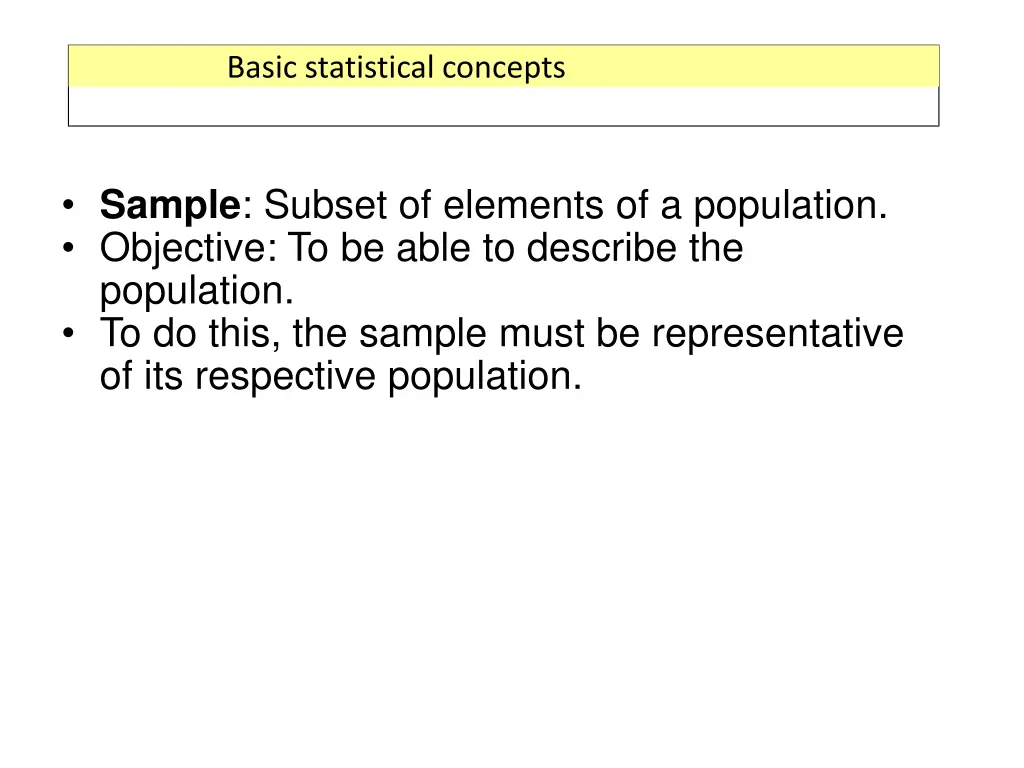 Basic statistical concepts

• Sample: Subset of elements of a population.
• Objective: To be able to describe the population.
• To do this, the sample must be representative of its respective population.